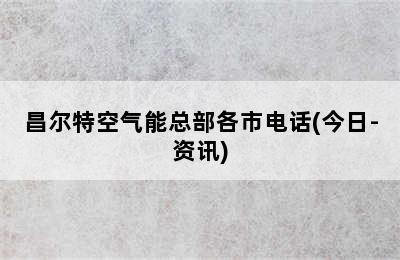 昌尔特空气能总部各市电话(今日-资讯)